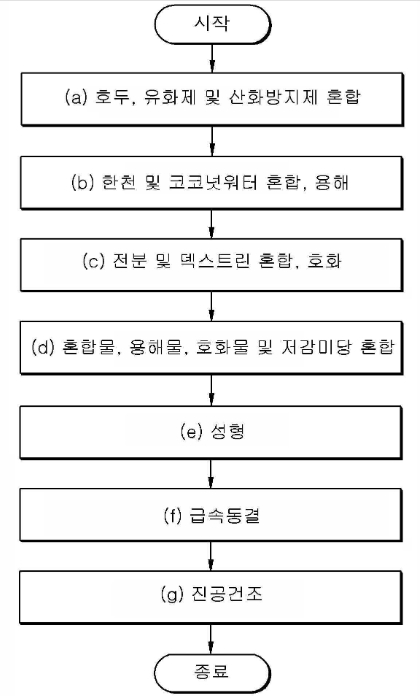 시작

(a) 호두, 유화제 및 산화방지제 혼합

(b) 한천 및 코코넛워터 혼합, 용해

(c) 전분 및 덱스트린 혼합, 호화

(d) 혼합물, 용해물, 호화물 및 저감미당 혼합

(e) 성형

(f) 급속동결

(g) 진공건조

종료